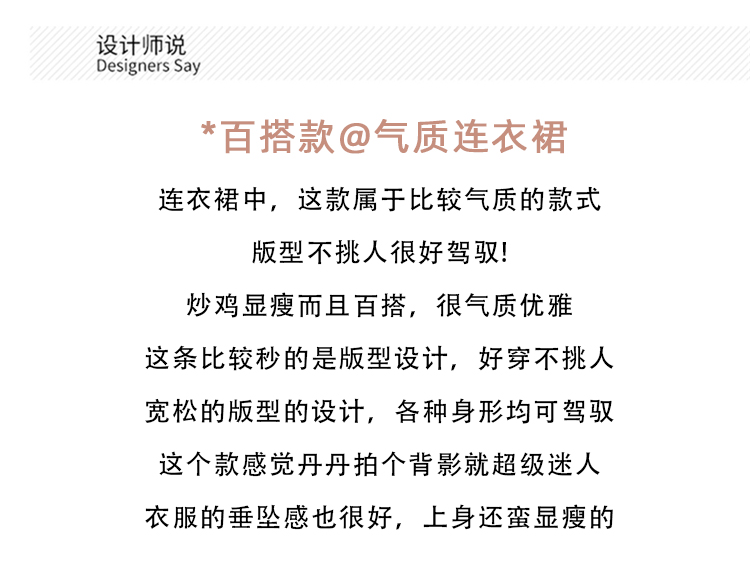 设计师说
Designers Say

*百搭款@气质连衣裙

连衣裙中，这款属于比较气质的款式

版型不挑人很好驾驭!

炒鸡显瘦而且百搭，很气质优雅

这条比较秒的是版型设计，好穿不挑人

宽松的版型的设计，各种身形均可驾驭

这个款感觉丹丹拍个背影就超级迷人

衣服的垂坠感也很好，上身还蛮显瘦的